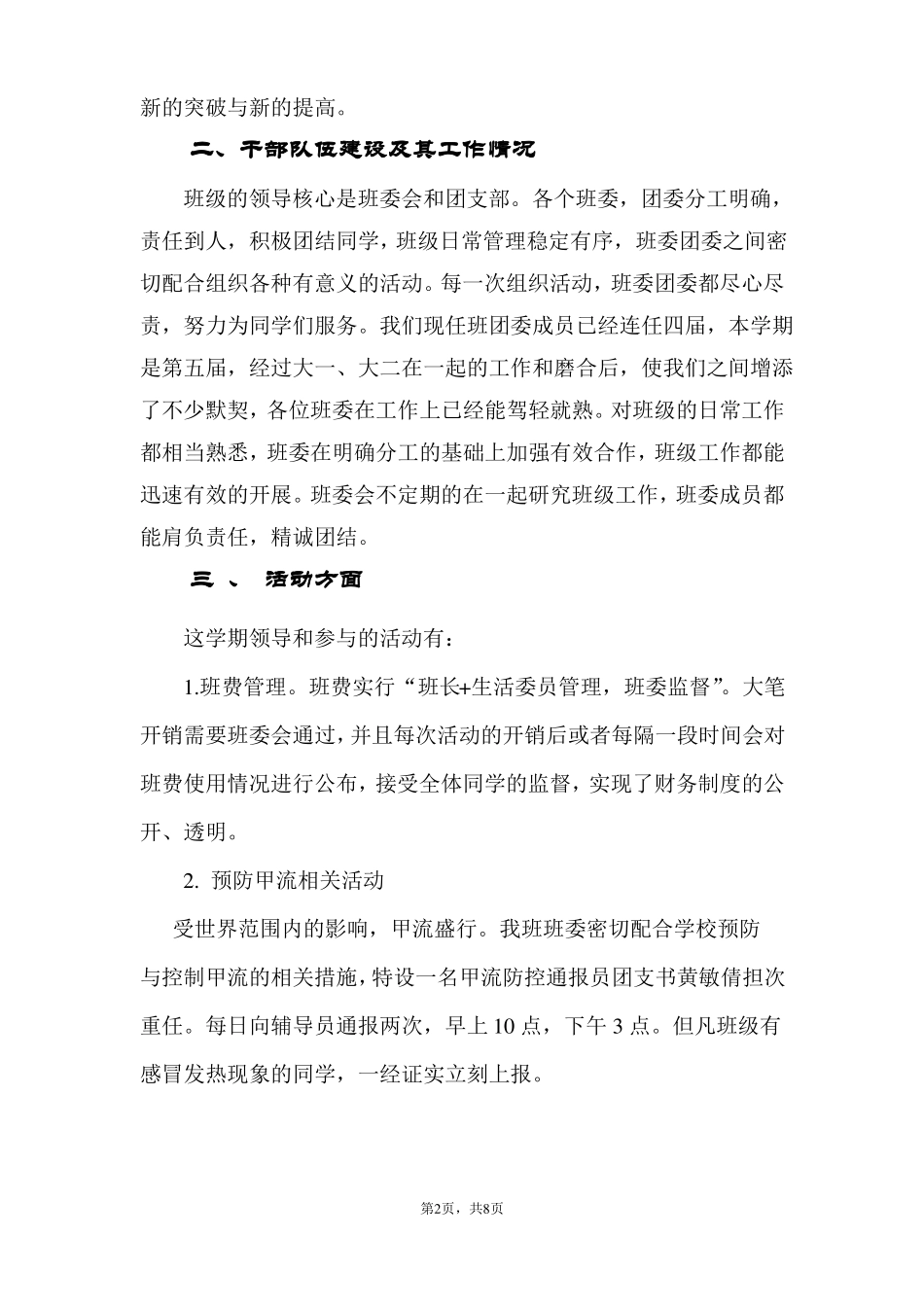 新的突破与新的提高。

二、干部队伍建设及其工作情况

班级的领导核心是班委会和团支部。各个班委，团委分工明确，责任到人，积极团结同学，班级日常管理稳定有序，班委团委之间密切配合组织各种有意义的活动。每一次组织活动，班委团委都尽心尽责，努力为同学们服务。我们现任班团委成员已经连任四届，本学期是第五届，经过大一、大二在一起的工作和磨合后，使我们之间增添了不少默契，各位班委在工作上已经能驾轻就熟。对班级的日常工作都相当熟悉，班委在明确分工的基础上加强有效合作，班级工作都能迅速有效的开展。班委会不定期的在一起研究班级工作，班委成员都能肩负责任，精诚团结。

三 、 活动方面

这学期领导和参与的活动有：

1.班费管理。班费实行“班长+生活委员管理，班委监督”。大笔开销需要班委会通过，并且每次活动的开销后或者每隔一段时间会对班费使用情况进行公布，接受全体同学的监督，实现了财务制度的公开、透明。

2. 预防甲流相关活动

受世界范围内的影响，甲流盛行。我班班委密切配合学校预防与控制甲流的相关措施，特设一名甲流防控通报员团支书黄敏倩担次重任。每日向辅导员通报两次，早上 10 点，下午 3 点。但凡班级有感冒发热现象的同学，一经证实立刻上报。

第2页，共8页